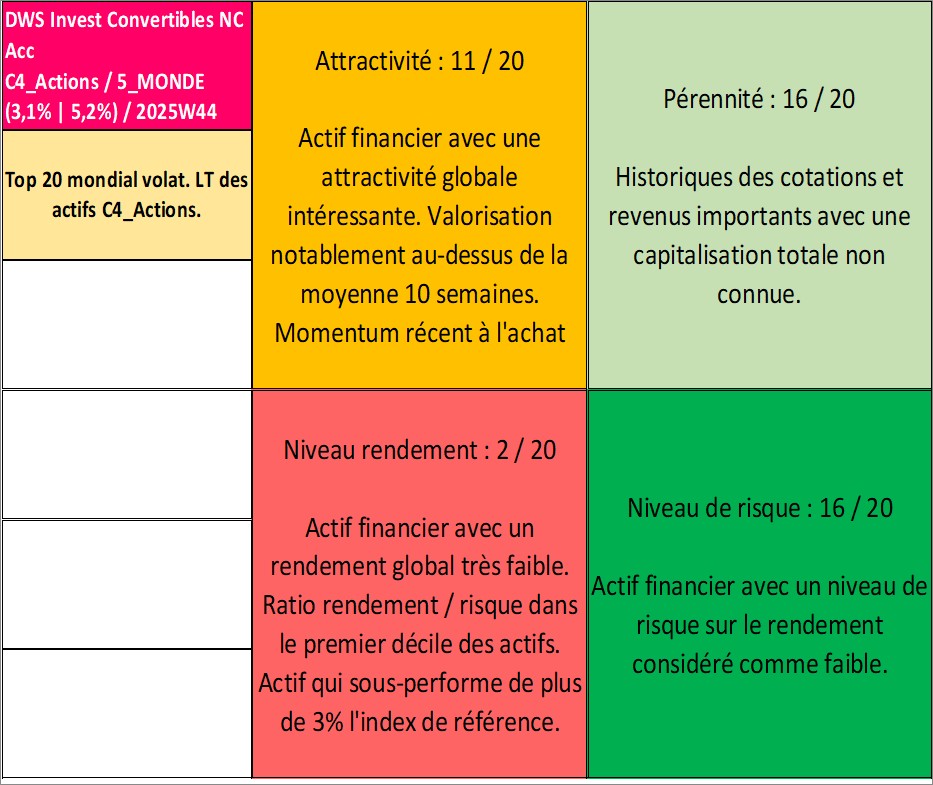 DWS Invest Convertibles NC Acc
C4_Actions / 5_MONDE
(3,1% | 5,2%) / 2025W44

Top 20 mondial volat. LT des actifs C4_Actions.

Attractivité : 11 / 20

Actif financier avec une attractivité globale intéressante. Valorisation notablement au-dessus de la moyenne 10 semaines. Momentum récent à l'achat

Pérennité : 16 / 20

Historiques des cotations et revenus importants avec une capitalisation totale non connue.

Niveau rendement : 2 / 20

Actif financier avec un rendement global très faible. Ratio rendement / risque dans le premier décile des actifs. Actif qui sous-performe de plus de 3% l'index de référence.

Niveau de risque : 16 / 20

Actif financier avec un niveau de risque sur le rendement considéré comme faible.